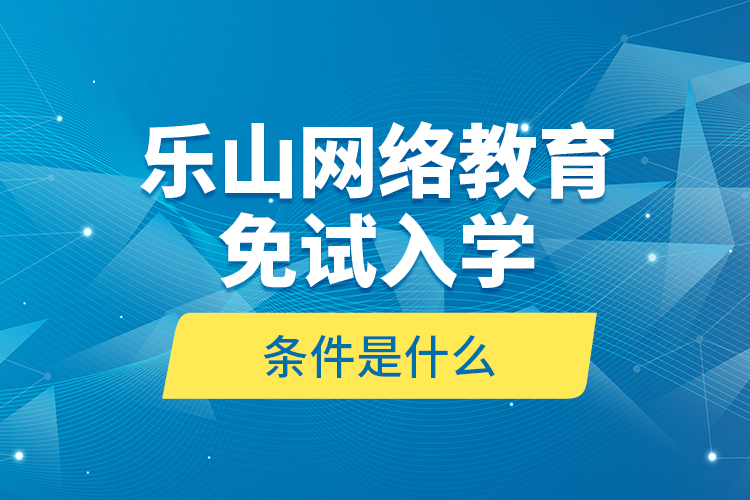 乐山网络教育
免试入学

条件是什么